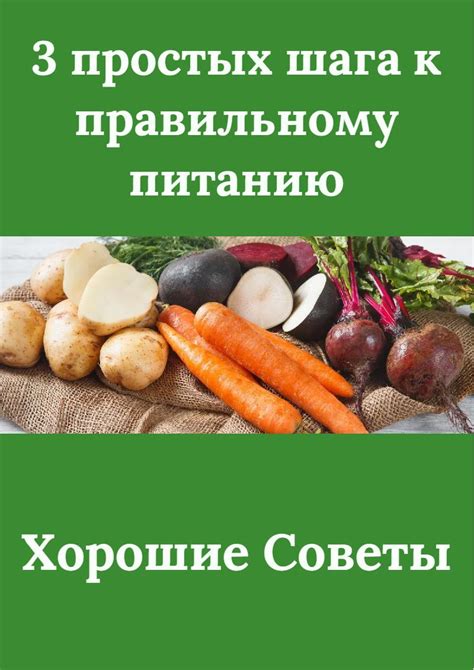 3 простых шага к правильному питанию

Хорошие Советы